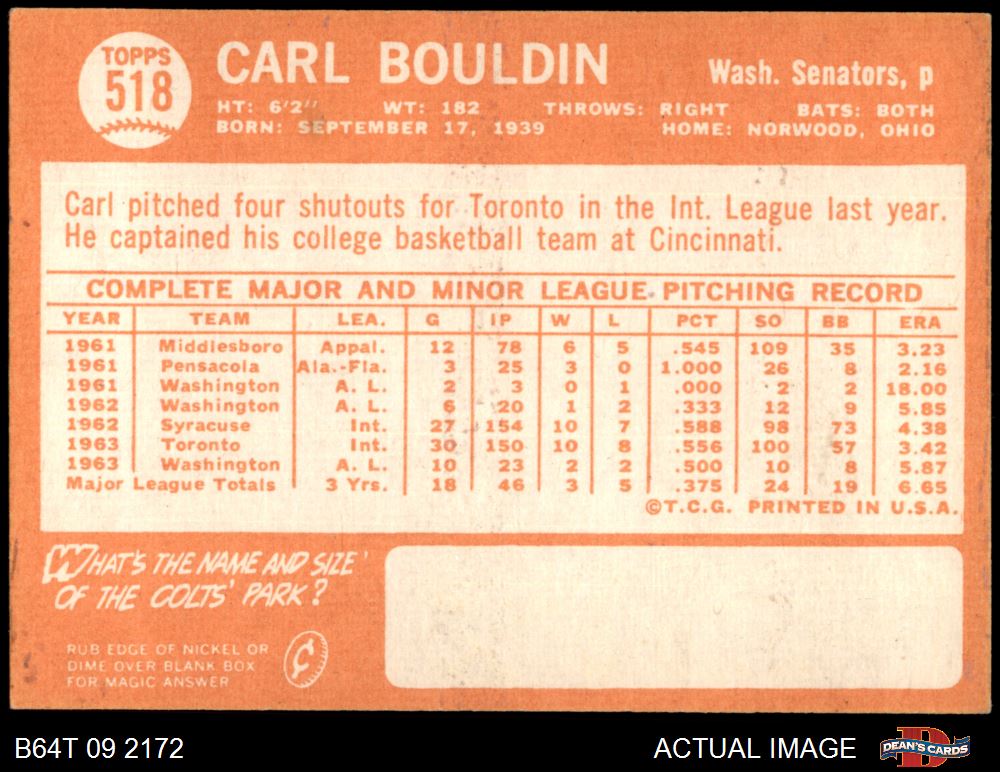 TOPPS
518

CARL BOULDIN

Wash. Senators, p

HT: 6'2" WT: 182 THROWS: RIGHT BATS: BOTH
BORN: SEPTEMBER 17, 1939 HOME: NORWOOD, OHIO

Carl pitched four shutouts for Toronto in the Int. League last year. He captained his college basketball team at Cincinnati.

COMPLETE MAJOR AND MINOR LEAGUE PITCHING RECORD

| YEAR | TEAM | LEA. | G | IP | W | L | PCT | SO | BB | ERA |
|---|---|---|---|---|---|---|---|---|---|---|
| 1961 | Middlesboro | Appal. | 12 | 78 | 6 | 5 | .545 | 109 | 35 | 3.23 |
| 1961 | Pensacola | Ala.-Fla. | 3 | 25 | 3 | 0 | 1.000 | 26 | 8 | 2.16 |
| 1961 | Washington | A. L. | 2 | 3 | 0 | 1 | .000 | 2 | 2 | 18.00 |
| 1962 | Washington | A. L. | 6 | 20 | 1 | 2 | .333 | 12 | 9 | 5.85 |
| 1962 | Syracuse | Int. | 27 | 154 | 10 | 7 | .588 | 98 | 73 | 4.38 |
| 1963 | Toronto | Int. | 30 | 150 | 10 | 8 | .556 | 100 | 57 | 3.42 |
| 1963 | Washington | A. L. | 10 | 23 | 2 | 2 | .500 | 10 | 8 | 5.87 |
| Major League Totals |  | 3 Yrs. | 18 | 46 | 3 | 5 | .375 | 24 | 19 | 6.65 |

©T.C.G. PRINTED IN U.S.A.

WHAT'S THE NAME AND SIZE OF THE COLTS' PARK?

RUB EDGE OF NICKEL OR DIME OVER BLANK BOX FOR MAGIC ANSWER

B64T 09 2172

ACTUAL IMAGE

DEAN'S CARDS